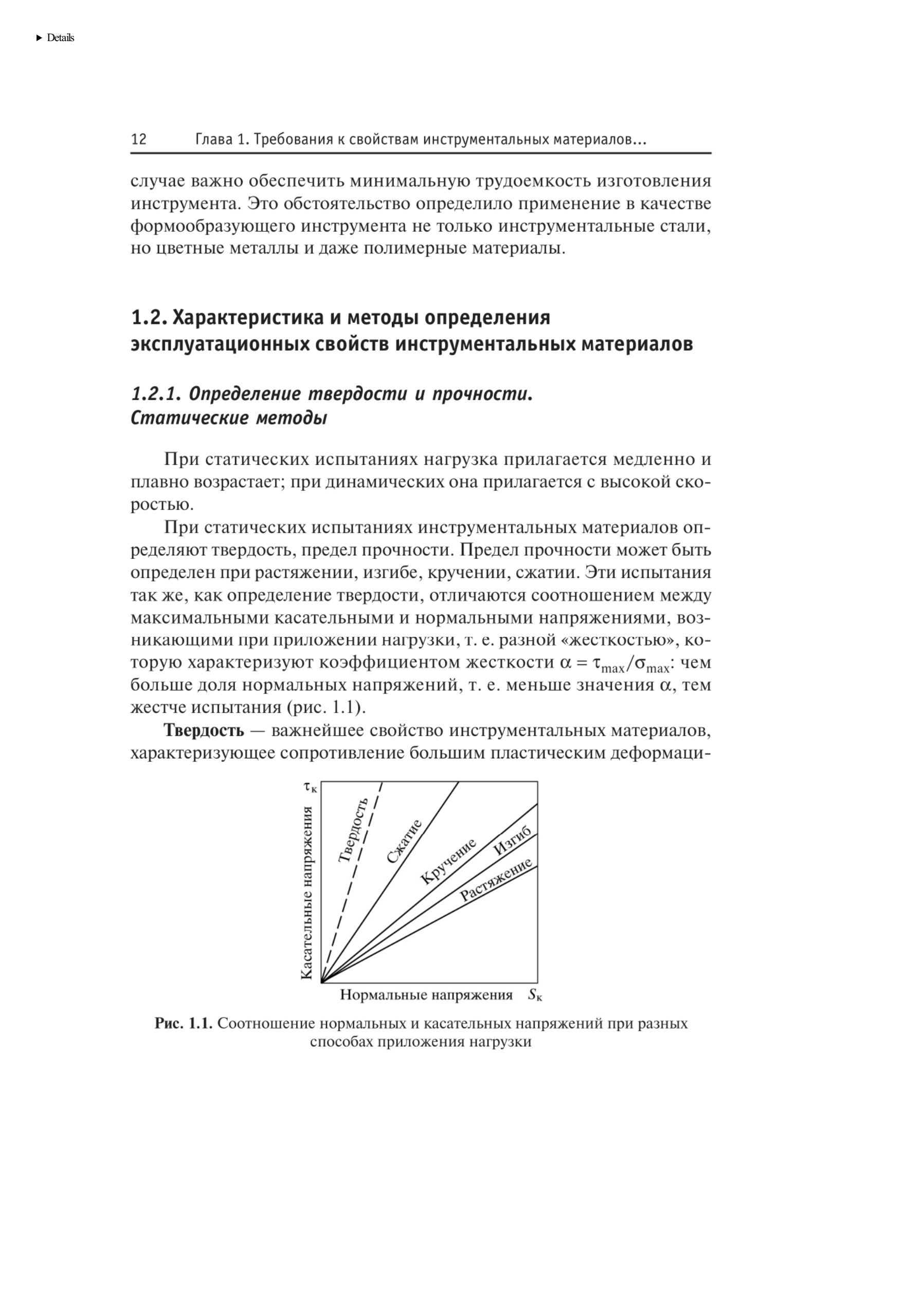 ▶ Details

12 Глава 1. Требования к свойствам инструментальных материалов...

случае важно обеспечить минимальную трудоемкость изготовления инструмента. Это обстоятельство определило применение в качестве формообразующего инструмента не только инструментальные стали, но цветные металлы и даже полимерные материалы.

1.2. Характеристика и методы определения эксплуатационных свойств инструментальных материалов

1.2.1. Определение твердости и прочности. Статические методы

При статических испытаниях нагрузка прилагается медленно и плавно возрастает; при динамических она прилагается с высокой скоростью.

При статических испытаниях инструментальных материалов определяют твердость, предел прочности. Предел прочности может быть определен при растяжении, изгибе, кручении, сжатии. Эти испытания так же, как определение твердости, отличаются соотношением между максимальными касательными и нормальными напряжениями, возникающими при приложении нагрузки, т. е. разной «жесткостью», которую характеризуют коэффициентом жесткости $\alpha = \tau_{max}/\sigma_{max}$: чем больше доля нормальных напряжений, т. е. меньше значения $\alpha$, тем жестче испытания (рис. 1.1).

Твердость — важнейшее свойство инструментальных материалов, характеризующее сопротивление большим пластическим деформаци-

$\tau_к$
Касательные напряжения
Твердость
Сжатие
Кручение
Изгиб
Растяжение
Нормальные напряжения $S_к$

Рис. 1.1. Соотношение нормальных и касательных напряжений при разных способах приложения нагрузки